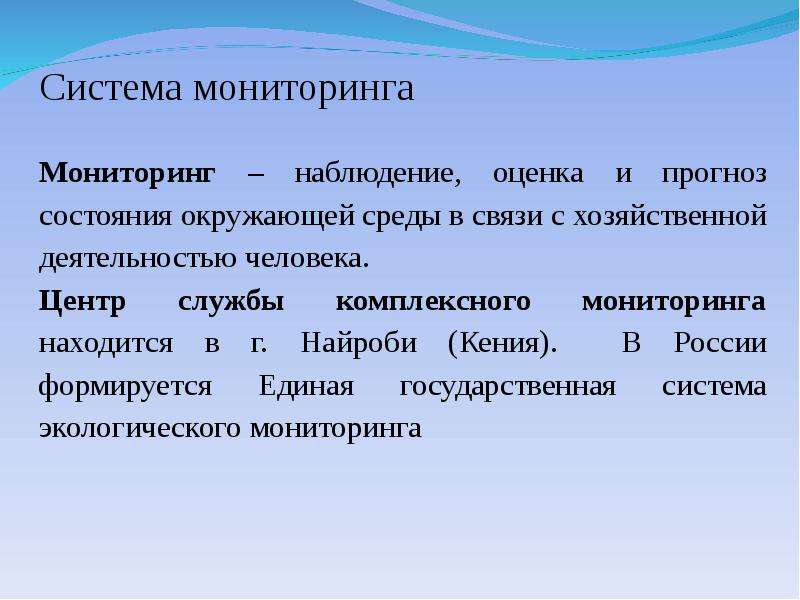 Система мониторинга

Мониторинг – наблюдение, оценка и прогноз состояния окружающей среды в связи с хозяйственной деятельностью человека.

Центр службы комплексного мониторинга находится в г. Найроби (Кения). В России формируется Единая государственная система экологического мониторинга